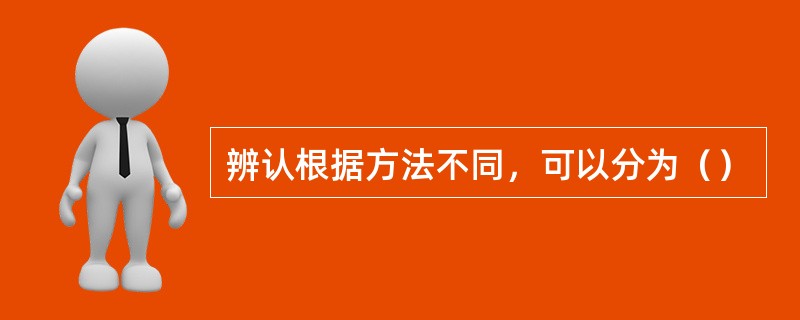 辨认根据方法不同，可以分为（）